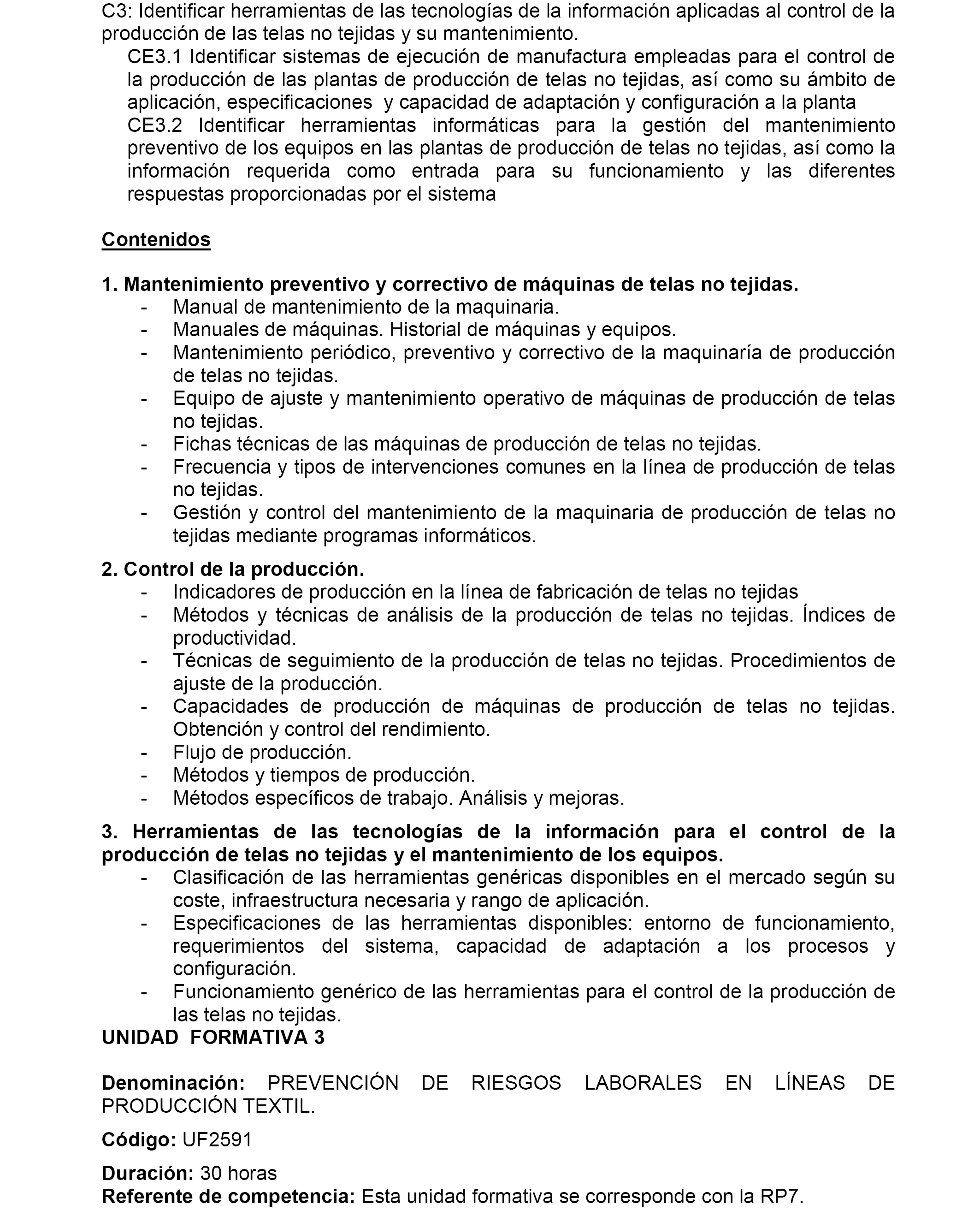 C3: Identificar herramientas de las tecnologías de la información aplicadas al control de la producción de las telas no tejidas y su mantenimiento.

CE3.1 Identificar sistemas de ejecución de manufactura empleadas para el control de la producción de las plantas de producción de telas no tejidas, así como su ámbito de aplicación, especificaciones y capacidad de adaptación y configuración a la planta

CE3.2 Identificar herramientas informáticas para la gestión del mantenimiento preventivo de los equipos en las plantas de producción de telas no tejidas, así como la información requerida como entrada para su funcionamiento y las diferentes respuestas proporcionadas por el sistema

Contenidos

1. Mantenimiento preventivo y correctivo de máquinas de telas no tejidas.
- Manual de mantenimiento de la maquinaria.
- Manuales de máquinas. Historial de máquinas y equipos.
- Mantenimiento periódico, preventivo y correctivo de la maquinaría de producción de telas no tejidas.
- Equipo de ajuste y mantenimiento operativo de máquinas de producción de telas no tejidas.
- Fichas técnicas de las máquinas de producción de telas no tejidas.
- Frecuencia y tipos de intervenciones comunes en la línea de producción de telas no tejidas.
- Gestión y control del mantenimiento de la maquinaria de producción de telas no tejidas mediante programas informáticos.

2. Control de la producción.
- Indicadores de producción en la línea de fabricación de telas no tejidas
- Métodos y técnicas de análisis de la producción de telas no tejidas. Índices de productividad.
- Técnicas de seguimiento de la producción de telas no tejidas. Procedimientos de ajuste de la producción.
- Capacidades de producción de máquinas de producción de telas no tejidas. Obtención y control del rendimiento.
- Flujo de producción.
- Métodos y tiempos de producción.
- Métodos específicos de trabajo. Análisis y mejoras.

3. Herramientas de las tecnologías de la información para el control de la producción de telas no tejidas y el mantenimiento de los equipos.
- Clasificación de las herramientas genéricas disponibles en el mercado según su coste, infraestructura necesaria y rango de aplicación.
- Especificaciones de las herramientas disponibles: entorno de funcionamiento, requerimientos del sistema, capacidad de adaptación a los procesos y configuración.
- Funcionamiento genérico de las herramientas para el control de la producción de las telas no tejidas.

UNIDAD FORMATIVA 3

Denominación: PREVENCIÓN DE RIESGOS LABORALES EN LÍNEAS DE PRODUCCIÓN TEXTIL.

Código: UF2591

Duración: 30 horas

Referente de competencia: Esta unidad formativa se corresponde con la RP7.